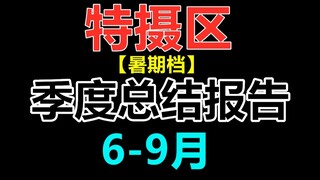 特摄区
【暑期档】
季度总结报告
6-9月